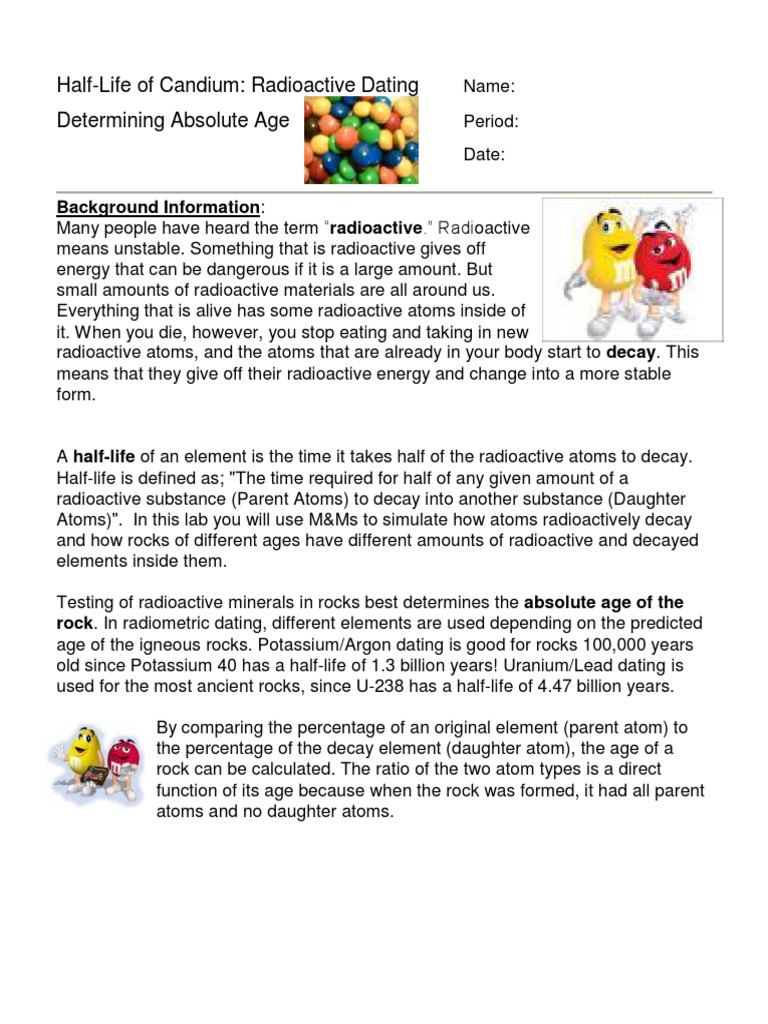 Half-Life of Candium: Radioactive Dating

Determining Absolute Age

Name:

Period:

Date:

Background Information:
Many people have heard the term "radioactive." Radioactive means unstable. Something that is radioactive gives off energy that can be dangerous if it is a large amount. But small amounts of radioactive materials are all around us. Everything that is alive has some radioactive atoms inside of it. When you die, however, you stop eating and taking in new radioactive atoms, and the atoms that are already in your body start to decay. This means that they give off their radioactive energy and change into a more stable form.

A half-life of an element is the time it takes half of the radioactive atoms to decay. Half-life is defined as; "The time required for half of any given amount of a radioactive substance (Parent Atoms) to decay into another substance (Daughter Atoms)". In this lab you will use M&Ms to simulate how atoms radioactively decay and how rocks of different ages have different amounts of radioactive and decayed elements inside them.

Testing of radioactive minerals in rocks best determines the absolute age of the rock. In radiometric dating, different elements are used depending on the predicted age of the igneous rocks. Potassium/Argon dating is good for rocks 100,000 years old since Potassium 40 has a half-life of 1.3 billion years! Uranium/Lead dating is used for the most ancient rocks, since U-238 has a half-life of 4.47 billion years.

By comparing the percentage of an original element (parent atom) to the percentage of the decay element (daughter atom), the age of a rock can be calculated. The ratio of the two atom types is a direct function of its age because when the rock was formed, it had all parent atoms and no daughter atoms.